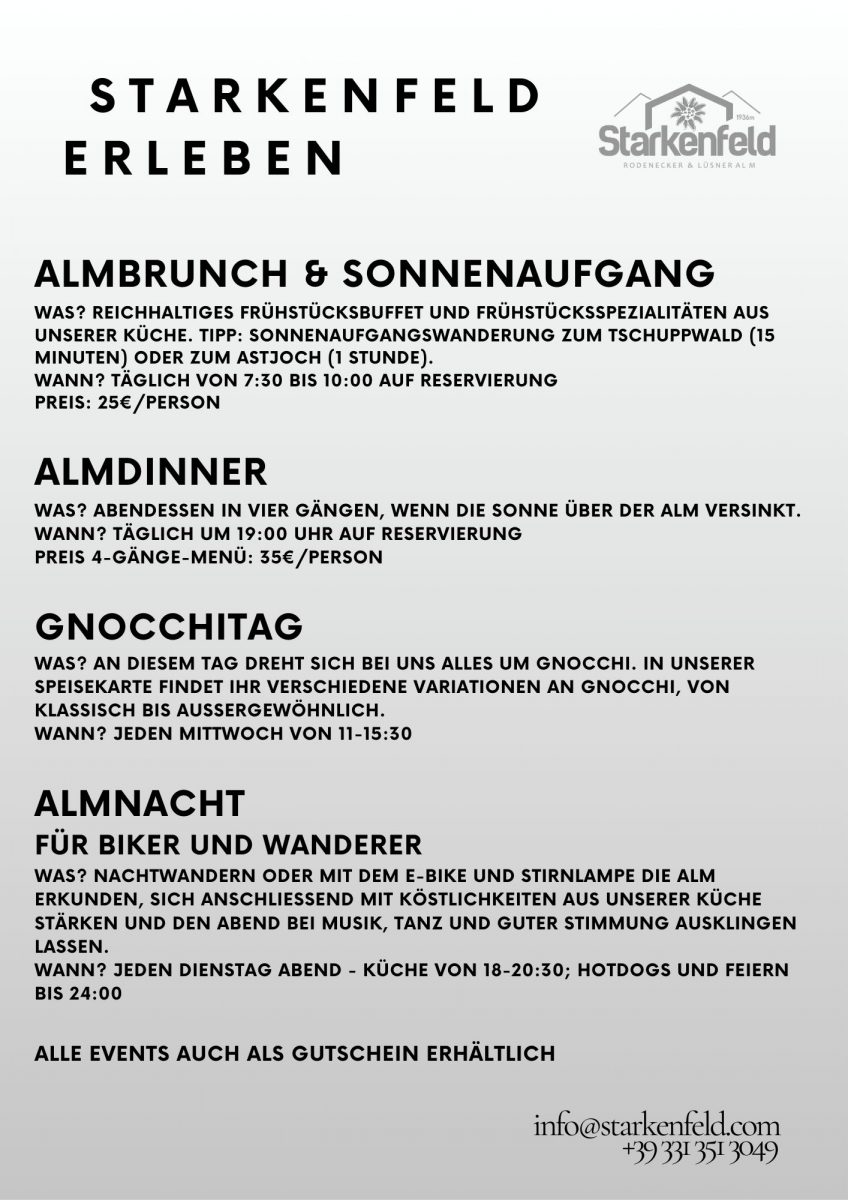 STARKENFELD ERLEBEN

1936m
Starkenfeld
RODENECKER & LÜSNER ALM

ALMBRUNCH & SONNENAUFGANG

WAS? REICHHALTIGES FRÜHSTÜCKSBUFFET UND FRÜHSTÜCKSSPEZIALITÄTEN AUS UNSERER KÜCHE. TIPP: SONNENAUFGANGSWANDERUNG ZUM TSCHUPPWALD (15 MINUTEN) ODER ZUM ASTJOCH (1 STUNDE).
WANN? TÄGLICH VON 7:30 BIS 10:00 AUF RESERVIERUNG
PREIS: 25€/PERSON

ALMDINNER

WAS? ABENDESSEN IN VIER GÄNGEN, WENN DIE SONNE ÜBER DER ALM VERSINKT.
WANN? TÄGLICH UM 19:00 UHR AUF RESERVIERUNG
PREIS 4-GÄNGE-MENÜ: 35€/PERSON

GNOCCHITAG

WAS? AN DIESEM TAG DREHT SICH BEI UNS ALLES UM GNOCCHI. IN UNSERER SPEISEKARTE FINDET IHR VERSCHIEDENE VARIATIONEN AN GNOCCHI, VON KLASSISCH BIS AUSSERGEWÖHNLICH.
WANN? JEDEN MITTWOCH VON 11-15:30

ALMNACHT

FÜR BIKER UND WANDERER

WAS? NACHTWANDERN ODER MIT DEM E-BIKE UND STIRNLAMPE DIE ALM ERKUNDEN, SICH ANSCHLIESSEND MIT KÖSTLICHKEITEN AUS UNSERER KÜCHE STÄRKEN UND DEN ABEND BEI MUSIK, TANZ UND GUTER STIMMUNG AUSKLINGEN LASSEN.
WANN? JEDEN DIENSTAG ABEND - KÜCHE VON 18-20:30; HOTDOGS UND FEIERN BIS 24:00

ALLE EVENTS AUCH ALS GUTSCHEIN ERHÄLTLICH

info@starkenfeld.com
+39 331 351 3049